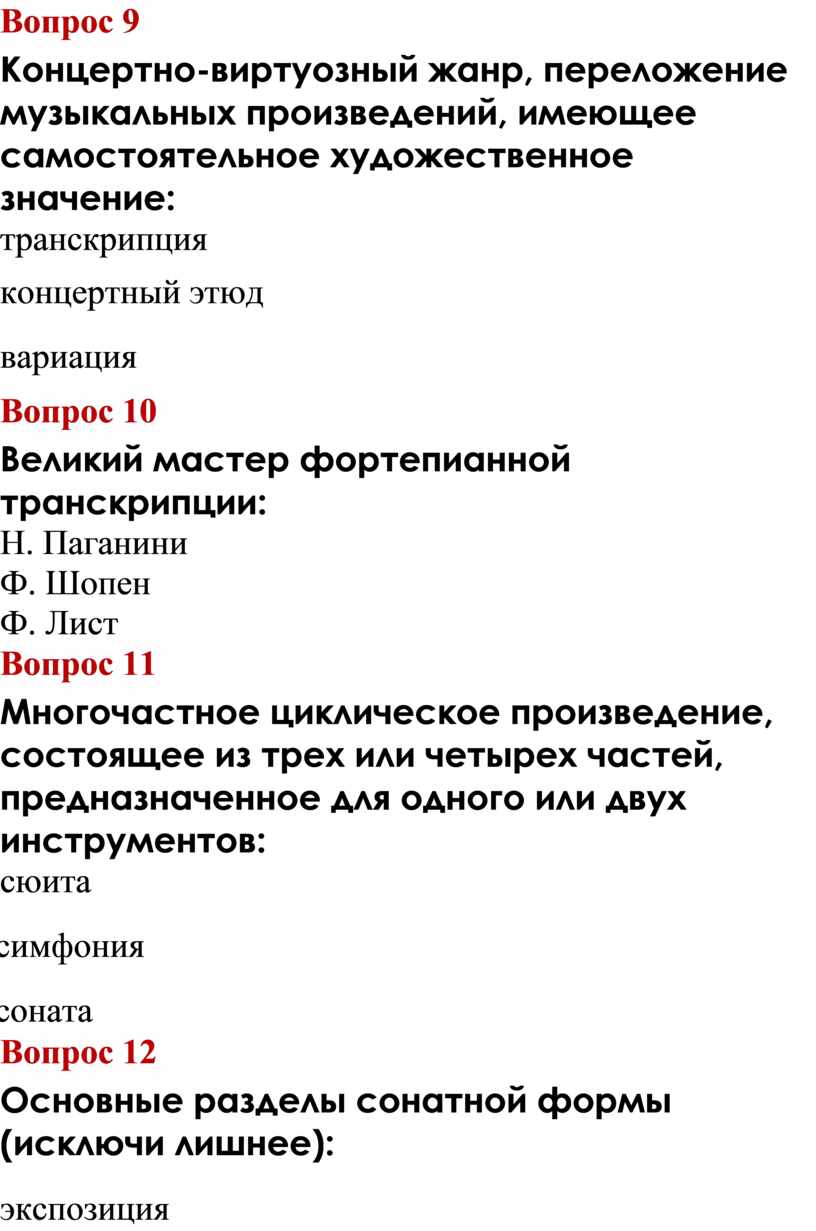 Вопрос 9

Концертно-виртуозный жанр, переложение музыкальных произведений, имеющее самостоятельное художественное значение:

транскрипция

концертный этюд

вариация

Вопрос 10

Великий мастер фортепианной транскрипции:

Н. Паганини

Ф. Шопен

Ф. Лист

Вопрос 11

Многочастное циклическое произведение, состоящее из трех или четырех частей, предназначенное для одного или двух инструментов:

сюита

симфония

соната

Вопрос 12

Основные разделы сонатной формы (исключи лишнее):

экспозиция